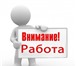 Внимание!
Работа